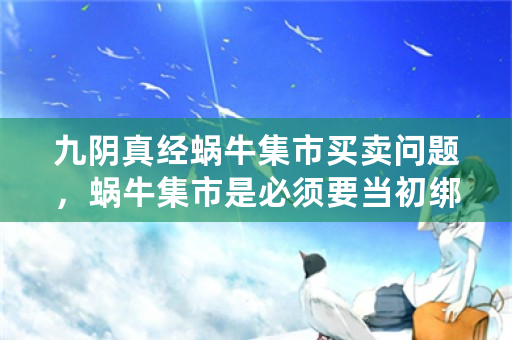 九阴真经蜗牛集市买卖问题，蜗牛集市是必须要当初绑